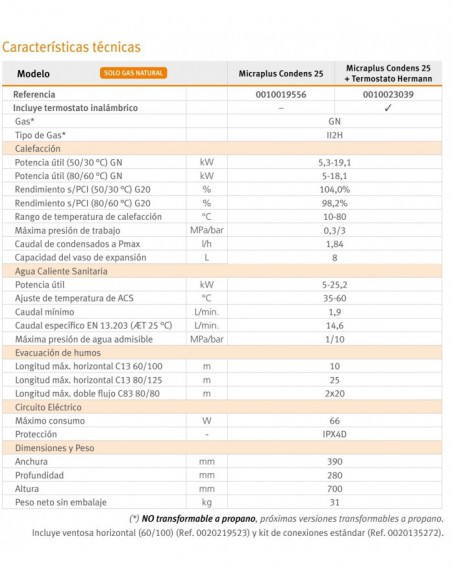 Características técnicas

| Modelo SOLO GAS NATURAL | | Micraplus Condens 25 | Micraplus Condens 25 + Termostato Hermann |
|---|---|---|---|
| Referencia | | 0010019556 | 0010023039 |
| Incluye termostato inalámbrico | | – | ✓ |
| Gas* | | GN | |
| Tipo de Gas* | | II2H | |
| Calefacción | | | |
| Potencia útil (50/30 °C) GN | kW | 5,3-19,1 | |
| Potencia útil (80/60 °C) GN | kW | 5-18,1 | |
| Rendimiento s/PCI (50/30 °C) G20 | % | 104,0% | |
| Rendimiento s/PCI (80/60 °C) G20 | % | 98,2% | |
| Rango de temperatura de calefacción | °C | 10-80 | |
| Máxima presión de trabajo | MPa/bar | 0,3/3 | |
| Caudal de condensados a Pmax | l/h | 1,84 | |
| Capacidad del vaso de expansión | L | 8 | |
| Agua Caliente Sanitaria | | | |
| Potencia útil | kW | 5-25,2 | |
| Ajuste de temperatura de ACS | °C | 35-60 | |
| Caudal mínimo | L/min. | 1,9 | |
| Caudal específico EN 13.203 (ÆT 25 °C) | L/min. | 14,6 | |
| Máxima presión de agua admisible | MPa/bar | 1/10 | |
| Evacuación de humos | | | |
| Longitud máx. horizontal C13 60/100 | m | 10 | |
| Longitud máx. horizontal C13 80/125 | m | 25 | |
| Longitud máx. doble flujo C83 80/80 | m | 2x20 | |
| Circuito Eléctrico | | | |
| Máximo consumo | W | 66 | |
| Protección | - | IPX4D | |
| Dimensiones y Peso | | | |
| Anchura | mm | 390 | |
| Profundidad | mm | 280 | |
| Altura | mm | 700 | |
| Peso neto sin embalaje | kg | 31 | |

(*) NO transformable a propano, próximas versiones transformables a propano.
Incluye ventosa horizontal (60/100) (Ref. 0020219523) y kit de conexiones estándar (Ref. 0020135272).